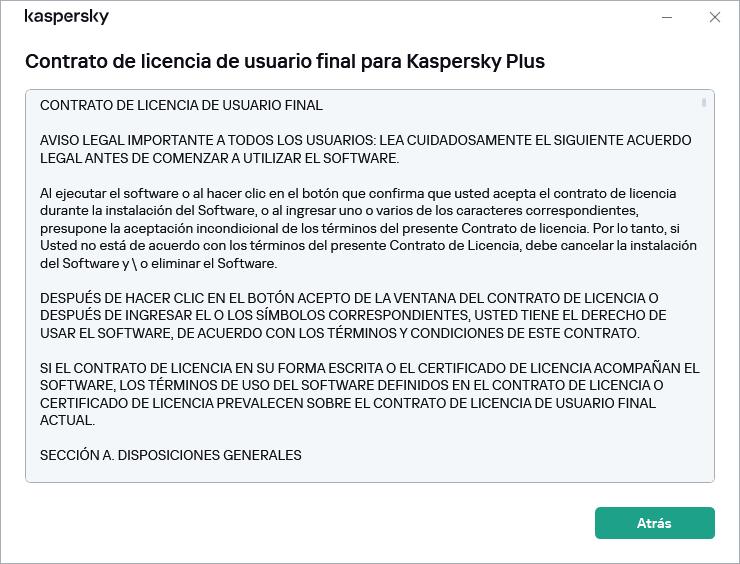 kaspersky

Contrato de licencia de usuario final para Kaspersky Plus

CONTRATO DE LICENCIA DE USUARIO FINAL

AVISO LEGAL IMPORTANTE A TODOS LOS USUARIOS: LEA CUIDADOSAMENTE EL SIGUIENTE ACUERDO LEGAL ANTES DE COMENZAR A UTILIZAR EL SOFTWARE.

Al ejecutar el software o al hacer clic en el botón que confirma que usted acepta el contrato de licencia durante la instalación del Software, o al ingresar uno o varios de los caracteres correspondientes, presupone la aceptación incondicional de los términos del presente Contrato de licencia. Por lo tanto, si Usted no está de acuerdo con los términos del presente Contrato de Licencia, debe cancelar la instalación del Software y \ o eliminar el Software.

DESPUÉS DE HACER CLIC EN EL BOTÓN ACEPTO DE LA VENTANA DEL CONTRATO DE LICENCIA O DESPUÉS DE INGRESAR EL O LOS SÍMBOLOS CORRESPONDIENTES, USTED TIENE EL DERECHO DE USAR EL SOFTWARE, DE ACUERDO CON LOS TÉRMINOS Y CONDICIONES DE ESTE CONTRATO.

SI EL CONTRATO DE LICENCIA EN SU FORMA ESCRITA O EL CERTIFICADO DE LICENCIA ACOMPAÑAN EL SOFTWARE, LOS TÉRMINOS DE USO DEL SOFTWARE DEFINIDOS EN EL CONTRATO DE LICENCIA O CERTIFICADO DE LICENCIA PREVALECEN SOBRE EL CONTRATO DE LICENCIA DE USUARIO FINAL ACTUAL.

SECCIÓN A. DISPOSICIONES GENERALES

Atrás